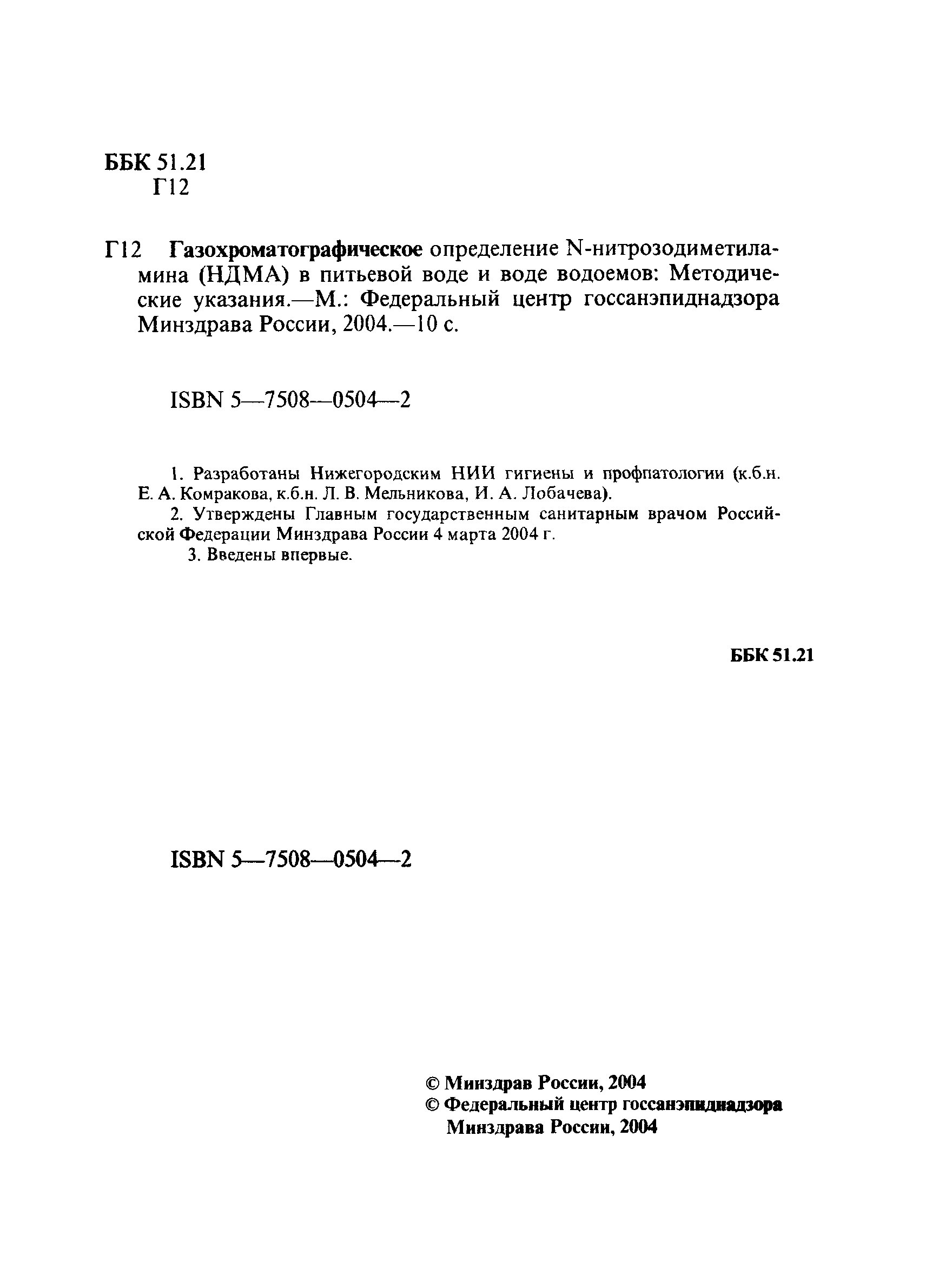 ББК 51.21
Г12

Г12 Газохроматографическое определение N-нитрозодиметиламина (НДМА) в питьевой воде и воде водоемов: Методические указания.—М.: Федеральный центр госсанэпиднадзора Минздрава России, 2004.—10 с.

ISBN 5—7508—0504—2

1. Разработаны Нижегородским НИИ гигиены и профпатологии (к.б.н. Е. А. Комракова, к.б.н. Л. В. Мельникова, И. А. Лобачева).

2. Утверждены Главным государственным санитарным врачом Российской Федерации Минздрава России 4 марта 2004 г.

3. Введены впервые.

ББК 51.21

ISBN 5—7508—0504—2

© Минздрав России, 2004
© Федеральный центр госсанэпиднадзора Минздрава России, 2004